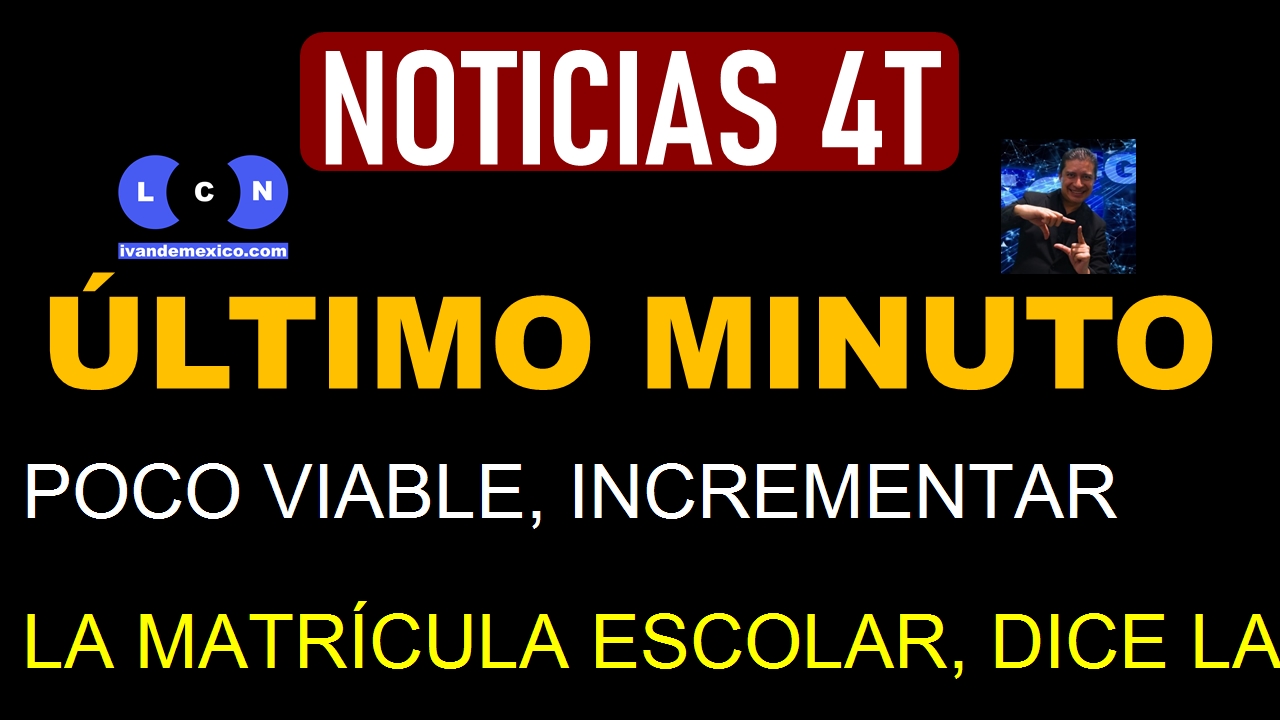 NOTICIAS 4T

L C N
ivandemexico.com

ÚLTIMO MINUTO

POCO VIABLE, INCREMENTAR

LA MATRÍCULA ESCOLAR, DICE LA